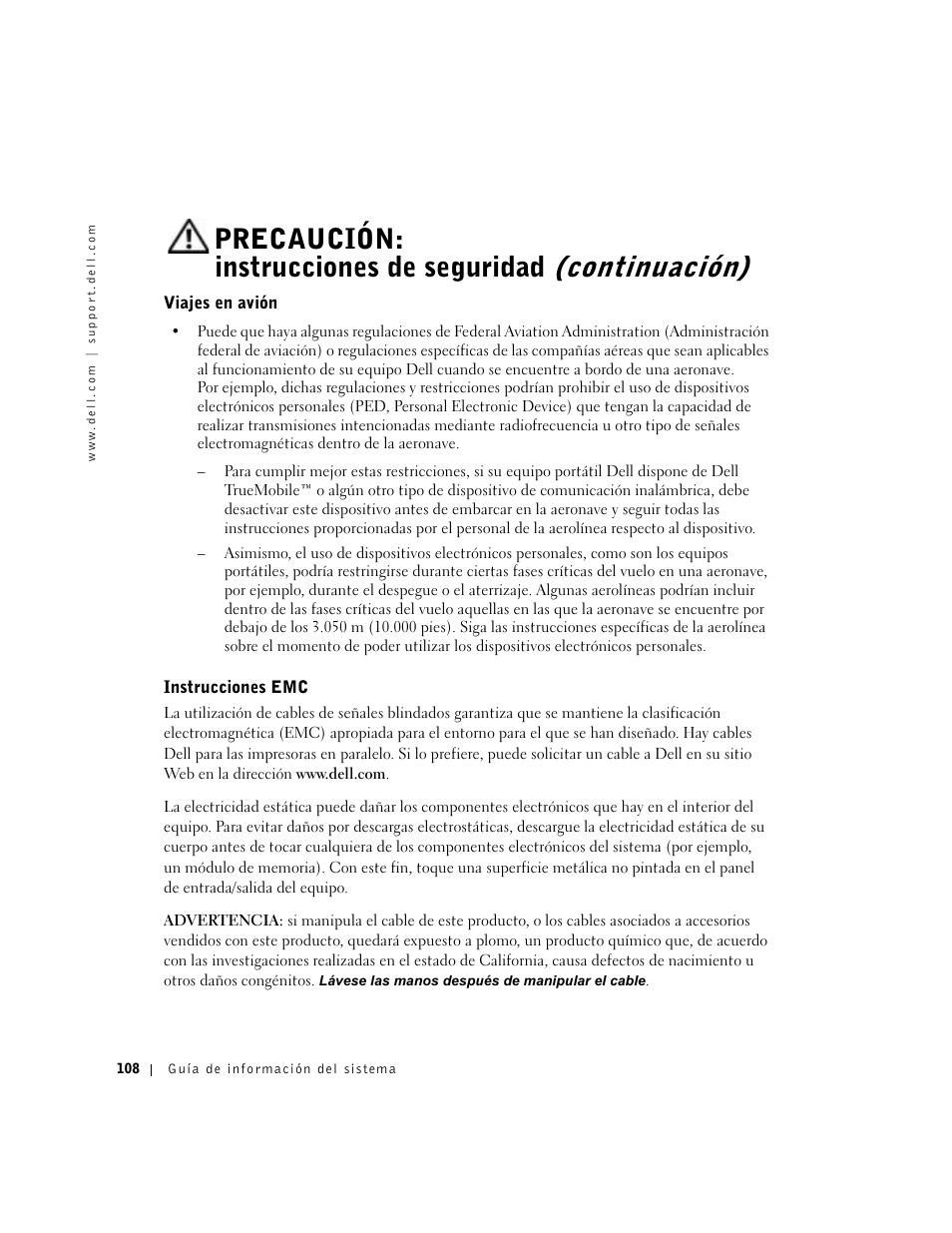 www.dell.com | support.dell.com

PRECAUCIÓN: instrucciones de seguridad (continuación)

Viajes en avión

• Puede que haya algunas regulaciones de Federal Aviation Administration (Administración federal de aviación) o regulaciones específicas de las compañías aéreas que sean aplicables al funcionamiento de su equipo Dell cuando se encuentre a bordo de una aeronave. Por ejemplo, dichas regulaciones y restricciones podrían prohibir el uso de dispositivos electrónicos personales (PED, Personal Electronic Device) que tengan la capacidad de realizar transmisiones intencionadas mediante radiofrecuencia u otro tipo de señales electromagnéticas dentro de la aeronave.

– Para cumplir mejor estas restricciones, si su equipo portátil Dell dispone de Dell TrueMobile™ o algún otro tipo de dispositivo de comunicación inalámbrica, debe desactivar este dispositivo antes de embarcar en la aeronave y seguir todas las instrucciones proporcionadas por el personal de la aerolínea respecto al dispositivo.

– Asimismo, el uso de dispositivos electrónicos personales, como son los equipos portátiles, podría restringirse durante ciertas fases críticas del vuelo en una aeronave, por ejemplo, durante el despegue o el aterrizaje. Algunas aerolíneas podrían incluir dentro de las fases críticas del vuelo aquellas en las que la aeronave se encuentre por debajo de los 3.050 m (10.000 pies). Siga las instrucciones específicas de la aerolínea sobre el momento de poder utilizar los dispositivos electrónicos personales.

Instrucciones EMC

La utilización de cables de señales blindados garantiza que se mantiene la clasificación electromagnética (EMC) apropiada para el entorno para el que se han diseñado. Hay cables Dell para las impresoras en paralelo. Si lo prefiere, puede solicitar un cable a Dell en su sitio Web en la dirección www.dell.com.

La electricidad estática puede dañar los componentes electrónicos que hay en el interior del equipo. Para evitar daños por descargas electrostáticas, descargue la electricidad estática de su cuerpo antes de tocar cualquiera de los componentes electrónicos del sistema (por ejemplo, un módulo de memoria). Con este fin, toque una superficie metálica no pintada en el panel de entrada/salida del equipo.

ADVERTENCIA: si manipula el cable de este producto, o los cables asociados a accesorios vendidos con este producto, quedará expuesto a plomo, un producto químico que, de acuerdo con las investigaciones realizadas en el estado de California, causa defectos de nacimiento u otros daños congénitos. Lávese las manos después de manipular el cable.

108 | Guía de información del sistema